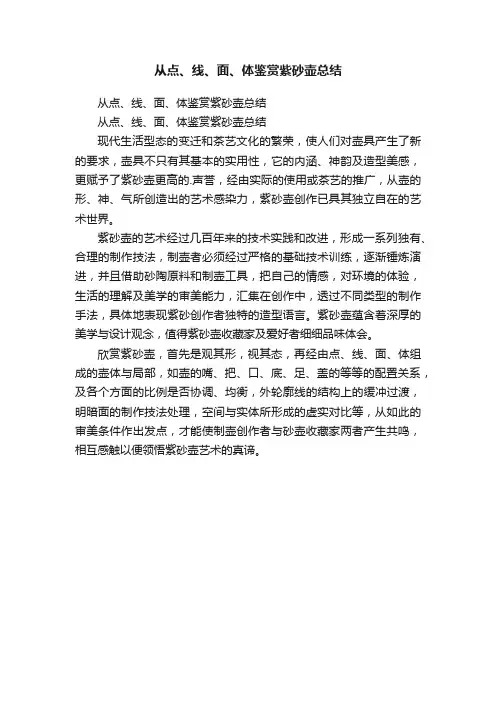 从点、线、面、体鉴赏紫砂壶总结

从点、线、面、体鉴赏紫砂壶总结

从点、线、面、体鉴赏紫砂壶总结

现代生活型态的变迁和茶艺文化的繁荣，使人们对壶具产生了新的要求，壶具不只有其基本的实用性，它的内涵、神韵及造型美感，更赋予了紫砂壶更高的.声誉，经由实际的使用或茶艺的推广，从壶的形、神、气所创造出的艺术感染力，紫砂壶创作已具其独立自在的艺术世界。

紫砂壶的艺术经过几百年来的技术实践和改进，形成一系列独有、合理的制作技法，制壶者必须经过严格的基础技术训练，逐渐锤炼演进，并且借助砂陶原料和制壶工具，把自己的情感，对环境的体验，生活的理解及美学的审美能力，汇集在创作中，透过不同类型的制作手法，具体地表现紫砂创作者独特的造型语言。紫砂壶蕴含着深厚的美学与设计观念，值得紫砂壶收藏家及爱好者细细品味体会。

欣赏紫砂壶，首先是观其形，视其态，再经由点、线、面、体组成的壶体与局部，如壶的嘴、把、口、底、足、盖的等等的配置关系，及各个方面的比例是否协调、均衡，外轮廓线的结构上的缓冲过渡，明暗面的制作技法处理，空间与实体所形成的虚实对比等，从如此的审美条件作出发点，才能使制壶创作者与砂壶收藏家两者产生共鸣，相互感触以便领悟紫砂壶艺术的真谛。